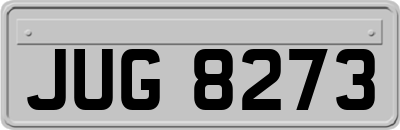 JUG 8273